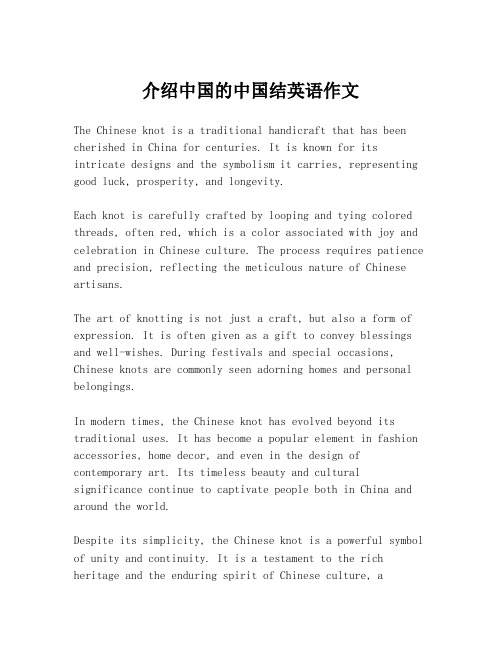 介绍中国的中国结英语作文

The Chinese knot is a traditional handicraft that has been cherished in China for centuries. It is known for its intricate designs and the symbolism it carries, representing good luck, prosperity, and longevity.

Each knot is carefully crafted by looping and tying colored threads, often red, which is a color associated with joy and celebration in Chinese culture. The process requires patience and precision, reflecting the meticulous nature of Chinese artisans.

The art of knotting is not just a craft, but also a form of expression. It is often given as a gift to convey blessings and well-wishes. During festivals and special occasions, Chinese knots are commonly seen adorning homes and personal belongings.

In modern times, the Chinese knot has evolved beyond its traditional uses. It has become a popular element in fashion accessories, home decor, and even in the design of contemporary art. Its timeless beauty and cultural significance continue to captivate people both in China and around the world.

Despite its simplicity, the Chinese knot is a powerful symbol of unity and continuity. It is a testament to the rich heritage and the enduring spirit of Chinese culture, a